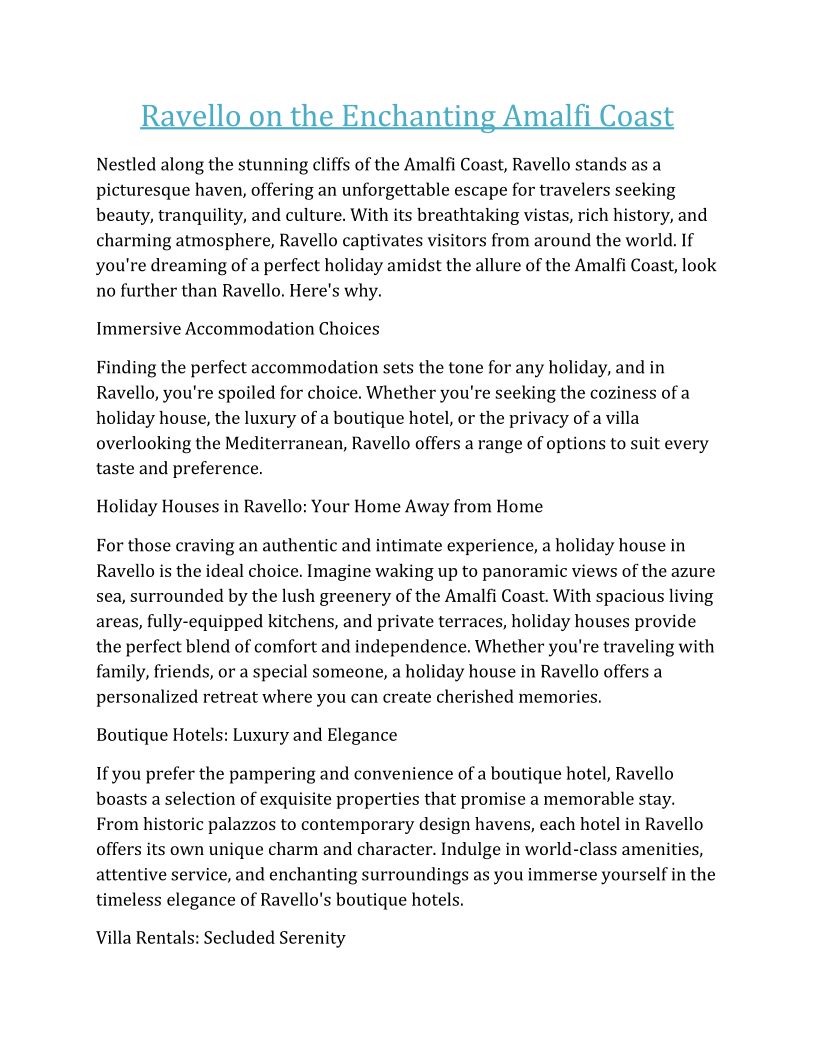 Ravello on the Enchanting Amalfi Coast

Nestled along the stunning cliffs of the Amalfi Coast, Ravello stands as a picturesque haven, offering an unforgettable escape for travelers seeking beauty, tranquility, and culture. With its breathtaking vistas, rich history, and charming atmosphere, Ravello captivates visitors from around the world. If you're dreaming of a perfect holiday amidst the allure of the Amalfi Coast, look no further than Ravello. Here's why.

Immersive Accommodation Choices

Finding the perfect accommodation sets the tone for any holiday, and in Ravello, you're spoiled for choice. Whether you're seeking the coziness of a holiday house, the luxury of a boutique hotel, or the privacy of a villa overlooking the Mediterranean, Ravello offers a range of options to suit every taste and preference.

Holiday Houses in Ravello: Your Home Away from Home

For those craving an authentic and intimate experience, a holiday house in Ravello is the ideal choice. Imagine waking up to panoramic views of the azure sea, surrounded by the lush greenery of the Amalfi Coast. With spacious living areas, fully-equipped kitchens, and private terraces, holiday houses provide the perfect blend of comfort and independence. Whether you're traveling with family, friends, or a special someone, a holiday house in Ravello offers a personalized retreat where you can create cherished memories.

Boutique Hotels: Luxury and Elegance

If you prefer the pampering and convenience of a boutique hotel, Ravello boasts a selection of exquisite properties that promise a memorable stay. From historic palazzos to contemporary design havens, each hotel in Ravello offers its own unique charm and character. Indulge in world-class amenities, attentive service, and enchanting surroundings as you immerse yourself in the timeless elegance of Ravello's boutique hotels.

Villa Rentals: Secluded Serenity